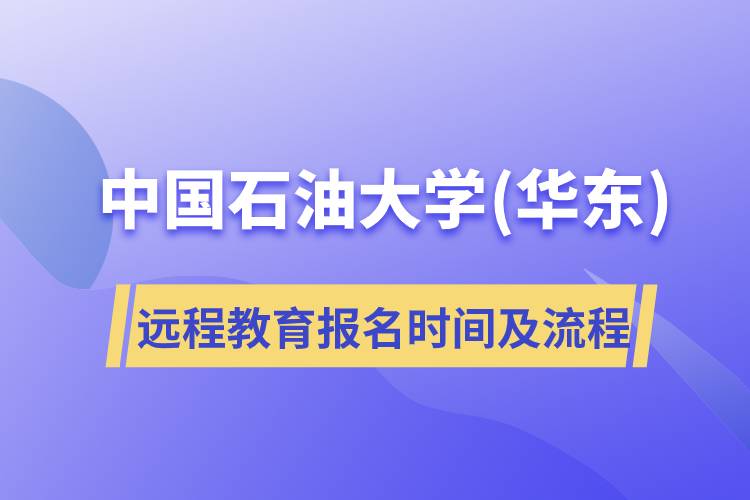 中国石油大学(华东)

远程教育报名时间及流程